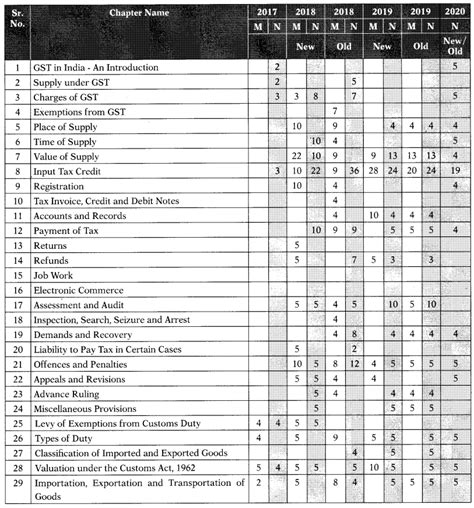 | Sr. No. | Chapter Name | 2017 M | 2017 N | 2018 M New | 2018 N New | 2018 M Old | 2018 N Old | 2019 M New | 2019 N New | 2019 M Old | 2019 N Old | 2020 N New/Old |
|---|---|---|---|---|---|---|---|---|---|---|---|---|
| 1 | GST in India - An Introduction | | 2 | | | | | | | | | 5 |
| 2 | Supply under GST | | 2 | | | | 5 | | | | | |
| 3 | Charges of GST | | 3 | 3 | 8 | | 7 | | | | | 5 |
| 4 | Exemptions from GST | | | | | 7 | | | | | | |
| 5 | Place of Supply | | | 10 | | 9 | | | 4 | 4 | 4 | 4 |
| 6 | Time of Supply | | | | 10 | 4 | | | | | | 5 |
| 7 | Value of Supply | | | 22 | 10 | 9 | | 9 | 13 | 13 | 13 | 4 |
| 8 | Input Tax Credit | | 3 | 10 | 22 | 9 | 36 | 28 | 24 | 20 | 24 | 19 |
| 9 | Registration | | | 10 | | 4 | | | | | | 4 |
| 10 | Tax Invoice, Credit and Debit Notes | | | | | 4 | | | | | | |
| 11 | Accounts and Records | | | | | 4 | | 10 | 4 | 4 | 4 | |
| 12 | Payment of Tax | | | | 10 | 9 | 9 | | 5 | 5 | 5 | 4 |
| 13 | Returns | | | 5 | | | | | | | | |
| 14 | Refunds | | | 5 | | | 7 | 5 | 3 | | 3 | |
| 15 | Job Work | | | | | | | | | | | |
| 16 | Electronic Commerce | | | | | | | | | | | |
| 17 | Assessment and Audit | | | 5 | 5 | 4 | 5 | | 10 | 5 | 10 | |
| 18 | Inspection, Search, Seizure and Arrest | | | | | 4 | | | | | | |
| 19 | Demands and Recovery | | | | | 4 | 8 | | 4 | 4 | 4 | 4 |
| 20 | Liability to Pay Tax in Certain Cases | | | 5 | | | 2 | | | | | |
| 21 | Offences and Penalties | | | 10 | 5 | 8 | 12 | 4 | 5 | 5 | 5 | 5 |
| 22 | Appeals and Revisions | | | 5 | 5 | 4 | | 4 | | | | 5 |
| 23 | Advance Ruling | | | | 5 | 4 | | | 4 | 4 | 4 | |
| 24 | Miscellaneous Provisions | | | | 5 | | | | 5 | 5 | 5 | |
| 25 | Levy of Exemptions from Customs Duty | 4 | 4 | 5 | 5 | | | | | | | |
| 26 | Types of Duty | 4 | | 5 | | 9 | | 5 | 5 | | 5 | 5 |
| 27 | Classification of Imported and Exported Goods | | | | | | 4 | | 5 | | 5 | |
| 28 | Valuation under the Customs Act, 1962 | 5 | 4 | 5 | 5 | | 5 | 10 | 5 | | 5 | 5 |
| 29 | Importation, Exportation and Transportation of Goods | 2 | | 5 | | 8 | 4 | | 5 | 5 | 5 | 5 |